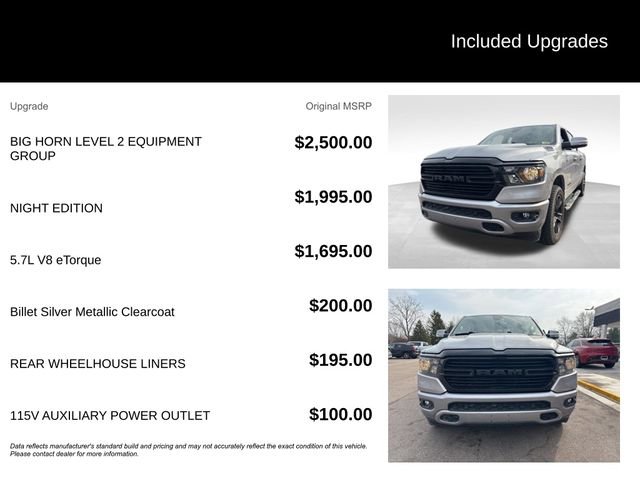 Included Upgrades

| Upgrade | Original MSRP |
|---|---|
| BIG HORN LEVEL 2 EQUIPMENT GROUP | $2,500.00 |
| NIGHT EDITION | $1,995.00 |
| 5.7L V8 eTorque | $1,695.00 |
| Billet Silver Metallic Clearcoat | $200.00 |
| REAR WHEELHOUSE LINERS | $195.00 |
| 115V AUXILIARY POWER OUTLET | $100.00 |

Data reflects manufacturer's standard build and pricing and may not accurately reflect the exact condition of this vehicle. Please contact dealer for more information.

RAM

RAM